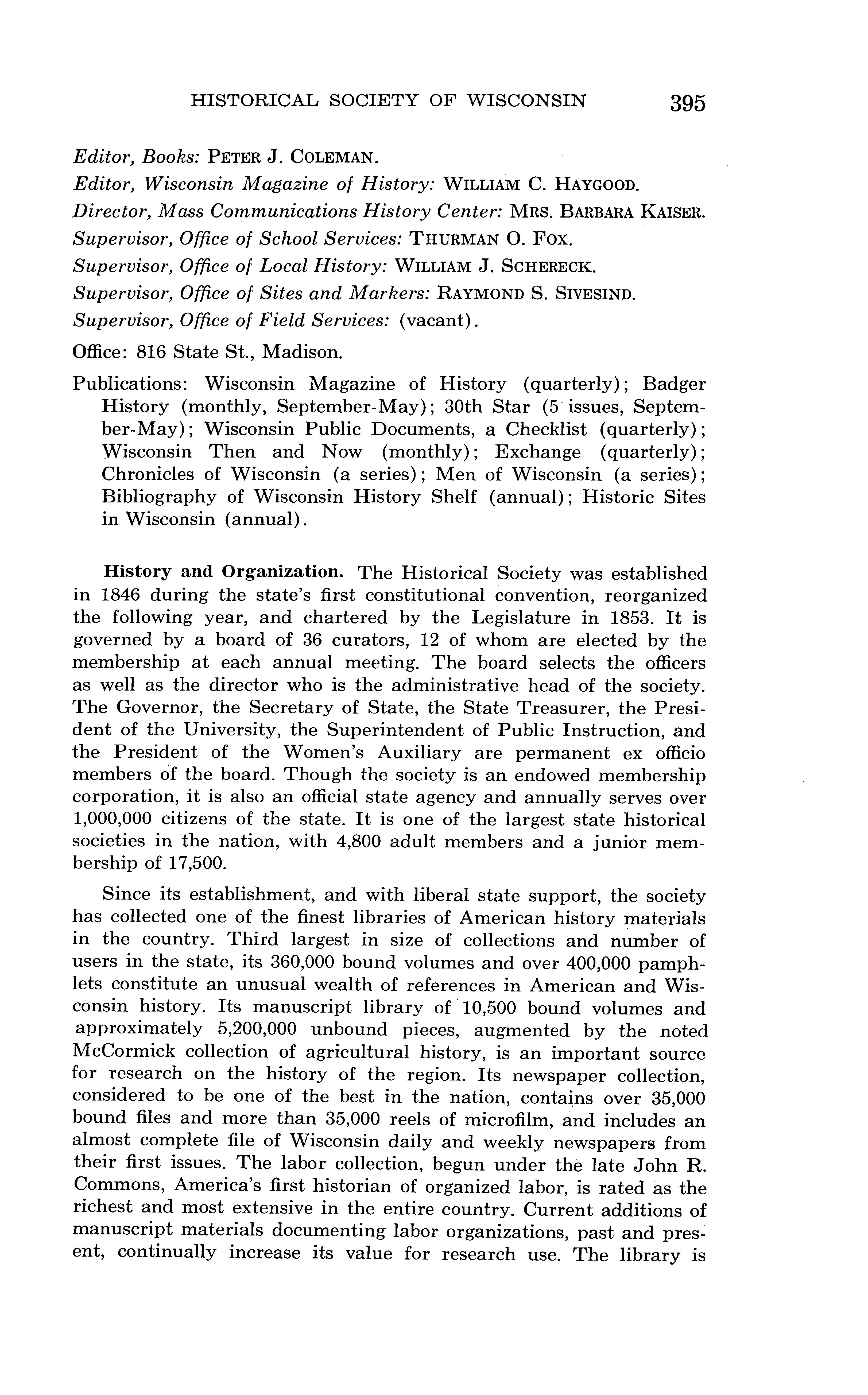 HISTORICAL SOCIETY OF WISCONSIN 395

Editor, Books: PETER J. COLEMAN.
Editor, Wisconsin Magazine of History: WILLIAM C. HAYGOOD.
Director, Mass Communications History Center: MRS. BARBARA KAISER.
Supervisor, Office of School Services: THURMAN O. FOX.
Supervisor, Office of Local History: WILLIAM J. SCHERECK.
Supervisor, Office of Sites and Markers: RAYMOND S. SIVESIND.
Supervisor, Office of Field Services: (vacant).

Office: 816 State St., Madison.

Publications: Wisconsin Magazine of History (quarterly); Badger History (monthly, September-May); 30th Star (5 issues, September-May); Wisconsin Public Documents, a Checklist (quarterly); Wisconsin Then and Now (monthly); Exchange (quarterly); Chronicles of Wisconsin (a series); Men of Wisconsin (a series); Bibliography of Wisconsin History Shelf (annual); Historic Sites in Wisconsin (annual).

History and Organization. The Historical Society was established in 1846 during the state's first constitutional convention, reorganized the following year, and chartered by the Legislature in 1853. It is governed by a board of 36 curators, 12 of whom are elected by the membership at each annual meeting. The board selects the officers as well as the director who is the administrative head of the society. The Governor, the Secretary of State, the State Treasurer, the President of the University, the Superintendent of Public Instruction, and the President of the Women's Auxiliary are permanent ex officio members of the board. Though the society is an endowed membership corporation, it is also an official state agency and annually serves over 1,000,000 citizens of the state. It is one of the largest state historical societies in the nation, with 4,800 adult members and a junior membership of 17,500.

Since its establishment, and with liberal state support, the society has collected one of the finest libraries of American history materials in the country. Third largest in size of collections and number of users in the state, its 360,000 bound volumes and over 400,000 pamphlets constitute an unusual wealth of references in American and Wisconsin history. Its manuscript library of 10,500 bound volumes and approximately 5,200,000 unbound pieces, augmented by the noted McCormick collection of agricultural history, is an important source for research on the history of the region. Its newspaper collection, considered to be one of the best in the nation, contains over 35,000 bound files and more than 35,000 reels of microfilm, and includes an almost complete file of Wisconsin daily and weekly newspapers from their first issues. The labor collection, begun under the late John R. Commons, America's first historian of organized labor, is rated as the richest and most extensive in the entire country. Current additions of manuscript materials documenting labor organizations, past and present, continually increase its value for research use. The library is